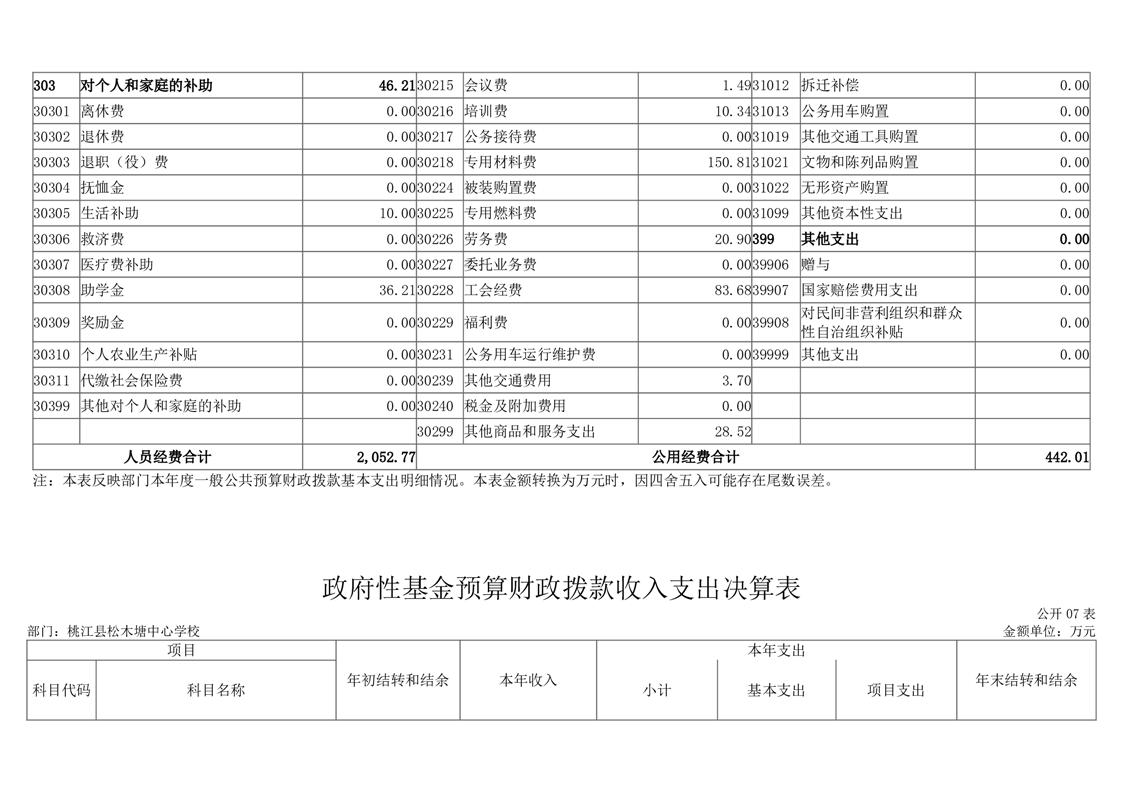 | 303 | 对个人和家庭的补助 | 46.21 | 30215 | 会议费 | 1.49 | 31012 | 拆迁补偿 | 0.00 |
|---|---|---|---|---|---|---|---|---|
| 30301 | 离休费 | 0.00 | 30216 | 培训费 | 10.34 | 31013 | 公务用车购置 | 0.00 |
| 30302 | 退休费 | 0.00 | 30217 | 公务接待费 | 0.00 | 31019 | 其他交通工具购置 | 0.00 |
| 30303 | 退职（役）费 | 0.00 | 30218 | 专用材料费 | 150.81 | 31021 | 文物和陈列品购置 | 0.00 |
| 30304 | 抚恤金 | 0.00 | 30224 | 被装购置费 | 0.00 | 31022 | 无形资产购置 | 0.00 |
| 30305 | 生活补助 | 10.00 | 30225 | 专用燃料费 | 0.00 | 31099 | 其他资本性支出 | 0.00 |
| 30306 | 救济费 | 0.00 | 30226 | 劳务费 | 20.90 | 399 | 其他支出 | 0.00 |
| 30307 | 医疗费补助 | 0.00 | 30227 | 委托业务费 | 0.00 | 39906 | 赠与 | 0.00 |
| 30308 | 助学金 | 36.21 | 30228 | 工会经费 | 83.68 | 39907 | 国家赔偿费用支出 | 0.00 |
| 30309 | 奖励金 | 0.00 | 30229 | 福利费 | 0.00 | 39908 | 对民间非营利组织和群众性自治组织补贴 | 0.00 |
| 30310 | 个人农业生产补贴 | 0.00 | 30231 | 公务用车运行维护费 | 0.00 | 39999 | 其他支出 | 0.00 |
| 30311 | 代缴社会保险费 | 0.00 | 30239 | 其他交通费用 | 3.70 | | | |
| 30399 | 其他对个人和家庭的补助 | 0.00 | 30240 | 税金及附加费用 | 0.00 | | | |
| | | | 30299 | 其他商品和服务支出 | 28.52 | | | |
| 人员经费合计 | | 2,052.77 | 公用经费合计 | | | | | 442.01 |

注：本表反映部门本年度一般公共预算财政拨款基本支出明细情况。本表金额转换为万元时，因四舍五入可能存在尾数误差。

政府性基金预算财政拨款收入支出决算表

公开 07 表
部门：桃江县松木塘中心学校
金额单位：万元

| 项目 | | 年初结转和结余 | 本年收入 | 本年支出 | | | 年末结转和结余 |
|---|---|---|---|---|---|---|---|
| 科目代码 | 科目名称 | | | 小计 | 基本支出 | 项目支出 | |